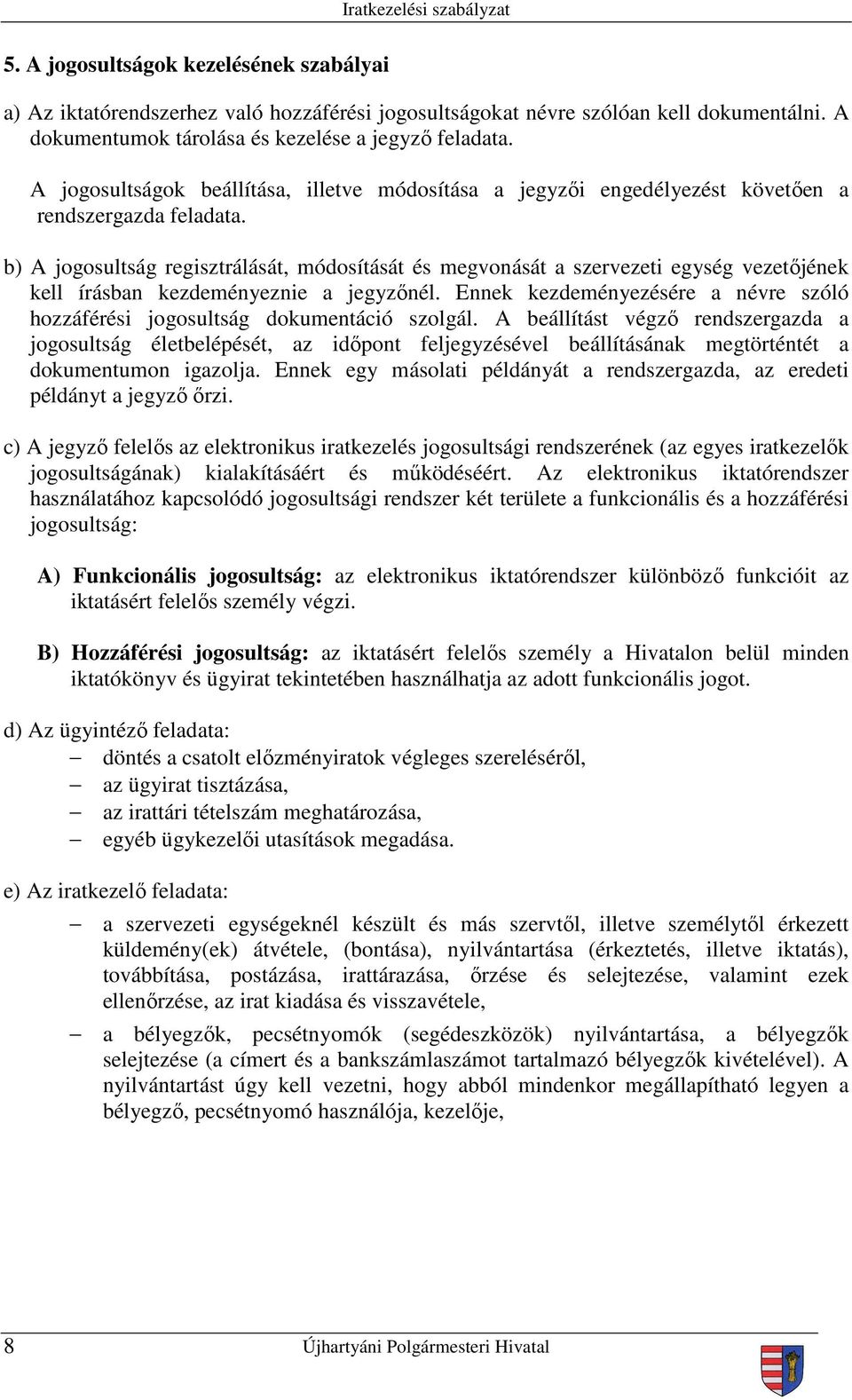 Iratkezelési szabályzat

5. A jogosultságok kezelésének szabályai

a) Az iktatórendszerhez való hozzáférési jogosultságokat névre szólóan kell dokumentálni. A dokumentumok tárolása és kezelése a jegyző feladata.

A jogosultságok beállítása, illetve módosítása a jegyzői engedélyezést követően a rendszergazda feladata.

b) A jogosultság regisztrálását, módosítását és megvonását a szervezeti egység vezetőjének kell írásban kezdeményeznie a jegyzőnél. Ennek kezdeményezésére a névre szóló hozzáférési jogosultság dokumentáció szolgál. A beállítást végző rendszergazda a jogosultság életbelépését, az időpont feljegyzésével beállításának megtörténtét a dokumentumon igazolja. Ennek egy másolati példányát a rendszergazda, az eredeti példányt a jegyző őrzi.

c) A jegyző felelős az elektronikus iratkezelés jogosultsági rendszerének (az egyes iratkezelők jogosultságának) kialakításáért és működéséért. Az elektronikus iktatórendszer használatához kapcsolódó jogosultsági rendszer két területe a funkcionális és a hozzáférési jogosultság:

A) Funkcionális jogosultság: az elektronikus iktatórendszer különböző funkcióit az iktatásért felelős személy végzi.

B) Hozzáférési jogosultság: az iktatásért felelős személy a Hivatalon belül minden iktatókönyv és ügyirat tekintetében használhatja az adott funkcionális jogot.

d) Az ügyintéző feladata:
– döntés a csatolt előzményiratok végleges szereléséről,
– az ügyirat tisztázása,
– az irattári tételszám meghatározása,
– egyéb ügykezelői utasítások megadása.

e) Az iratkezelő feladata:
– a szervezeti egységeknél készült és más szervtől, illetve személytől érkezett küldemény(ek) átvétele, (bontása), nyilvántartása (érkeztetés, illetve iktatás), továbbítása, postázása, irattárazása, őrzése és selejtezése, valamint ezek ellenőrzése, az irat kiadása és visszavétele,
– a bélyegzők, pecsétnyomók (segédeszközök) nyilvántartása, a bélyegzők selejtezése (a címert és a bankszámlaszámot tartalmazó bélyegzők kivételével). A nyilvántartást úgy kell vezetni, hogy abból mindenkor megállapítható legyen a bélyegző, pecsétnyomó használója, kezelője,

8 Újhartyáni Polgármesteri Hivatal